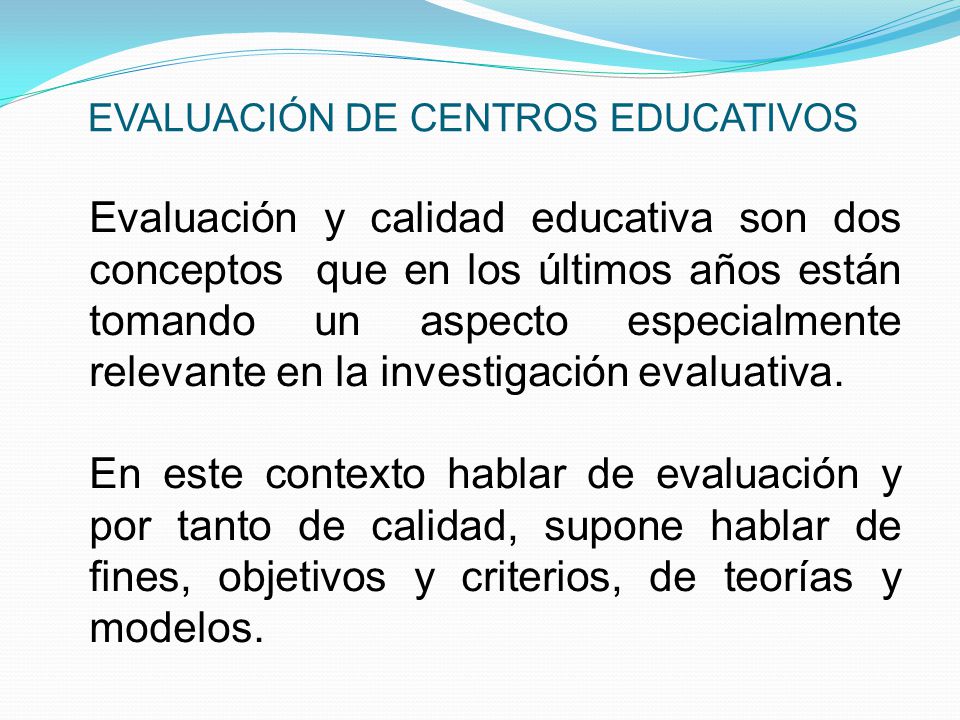 EVALUACIÓN DE CENTROS EDUCATIVOS

Evaluación y calidad educativa son dos conceptos que en los últimos años están tomando un aspecto especialmente relevante en la investigación evaluativa.

En este contexto hablar de evaluación y por tanto de calidad, supone hablar de fines, objetivos y criterios, de teorías y modelos.